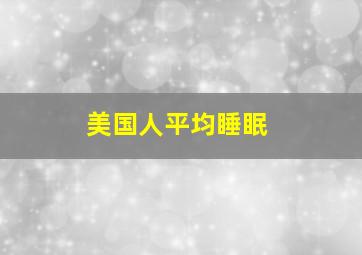 美国人平均睡眠